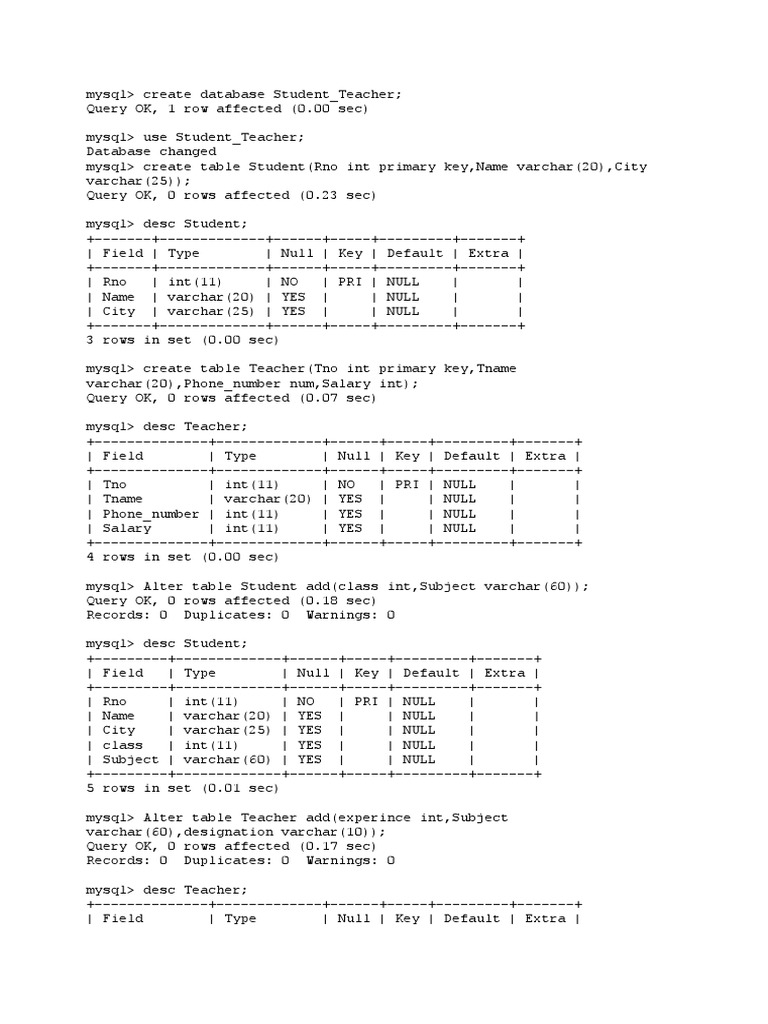 mysql> create database Student_Teacher;
Query OK, 1 row affected (0.00 sec)

mysql> use Student_Teacher;
Database changed
mysql> create table Student(Rno int primary key,Name varchar(20),City varchar(25));
Query OK, 0 rows affected (0.23 sec)

mysql> desc Student;

| Field | Type | Null | Key | Default | Extra |
|---|---|---|---|---|---|
| Rno | int(11) | NO | PRI | NULL | |
| Name | varchar(20) | YES | | NULL | |
| City | varchar(25) | YES | | NULL | |

3 rows in set (0.00 sec)

mysql> create table Teacher(Tno int primary key,Tname varchar(20),Phone_number num,Salary int);
Query OK, 0 rows affected (0.07 sec)

mysql> desc Teacher;

| Field | Type | Null | Key | Default | Extra |
|---|---|---|---|---|---|
| Tno | int(11) | NO | PRI | NULL | |
| Tname | varchar(20) | YES | | NULL | |
| Phone_number | int(11) | YES | | NULL | |
| Salary | int(11) | YES | | NULL | |

4 rows in set (0.00 sec)

mysql> Alter table Student add(class int,Subject varchar(60));
Query OK, 0 rows affected (0.18 sec)
Records: 0  Duplicates: 0  Warnings: 0

mysql> desc Student;

| Field | Type | Null | Key | Default | Extra |
|---|---|---|---|---|---|
| Rno | int(11) | NO | PRI | NULL | |
| Name | varchar(20) | YES | | NULL | |
| City | varchar(25) | YES | | NULL | |
| class | int(11) | YES | | NULL | |
| Subject | varchar(60) | YES | | NULL | |

5 rows in set (0.01 sec)

mysql> Alter table Teacher add(experince int,Subject varchar(60),designation varchar(10));
Query OK, 0 rows affected (0.17 sec)
Records: 0  Duplicates: 0  Warnings: 0

mysql> desc Teacher;

| Field | Type | Null | Key | Default | Extra |
|---|---|---|---|---|---|